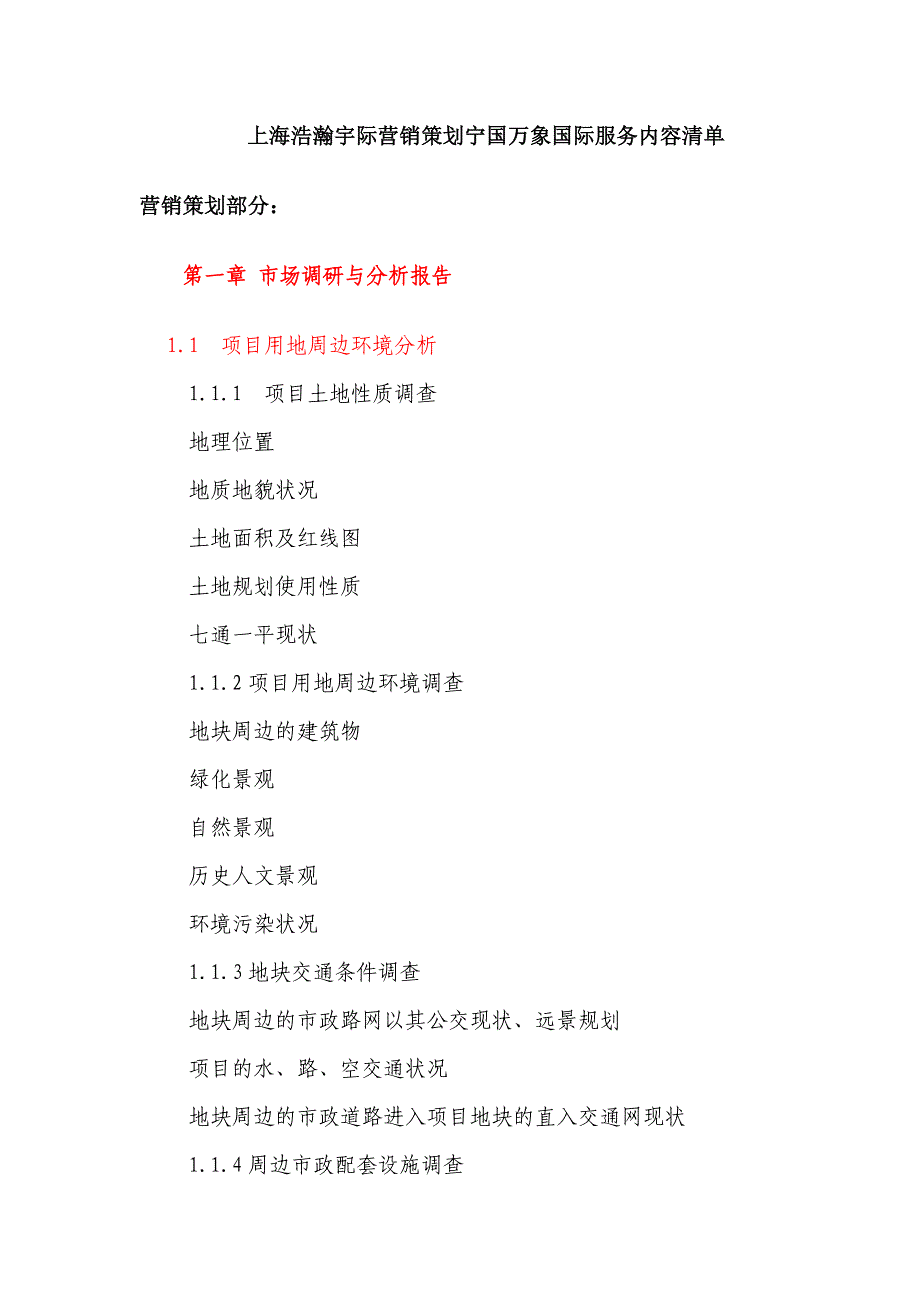 上海浩瀚宇际营销策划宁国万象国际服务内容清单

营销策划部分：

第一章 市场调研与分析报告

1.1 项目用地周边环境分析

1.1.1 项目土地性质调查

地理位置

地质地貌状况

土地面积及红线图

土地规划使用性质

七通一平现状

1.1.2 项目用地周边环境调查

地块周边的建筑物

绿化景观

自然景观

历史人文景观

环境污染状况

1.1.3 地块交通条件调查

地块周边的市政路网以其公交现状、远景规划

项目的水、路、空交通状况

地块周边的市政道路进入项目地块的直入交通网现状

1.1.4 周边市政配套设施调查